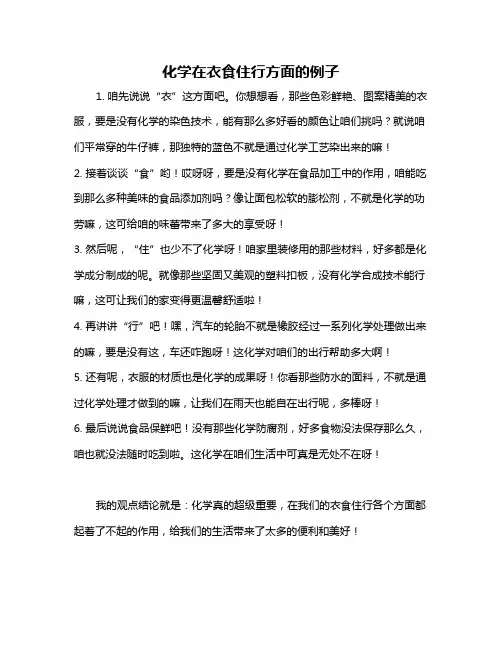 化学在衣食住行方面的例子

1. 咱先说说“衣”这方面吧。你想想看，那些色彩鲜艳、图案精美的衣服，要是没有化学的染色技术，能有那么多好看的颜色让咱们挑吗？就说咱们平常穿的牛仔裤，那独特的蓝色不就是通过化学工艺染出来的嘛！

2. 接着谈谈“食”哟！哎呀呀，要是没有化学在食品加工中的作用，咱能吃到那么多种美味的食品添加剂吗？像让面包松软的膨松剂，不就是化学的功劳嘛，这可给咱的味蕾带来了多大的享受呀！

3. 然后呢，“住”也少不了化学呀！咱家里装修用的那些材料，好多都是化学成分制成的呢。就像那些坚固又美观的塑料扣板，没有化学合成技术能行嘛，这可让我们的家变得更温馨舒适啦！

4. 再讲讲“行”吧！嘿，汽车的轮胎不就是橡胶经过一系列化学处理做出来的嘛，要是没有这，车还咋跑呀！这化学对咱们的出行帮助多大啊！

5. 还有呢，衣服的材质也是化学的成果呀！你看那些防水的面料，不就是通过化学处理才做到的嘛，让我们在雨天也能自在出行呢，多棒呀！

6. 最后说说食品保鲜吧！没有那些化学防腐剂，好多食物没法保存那么久，咱也就没法随时吃到啦。这化学在咱们生活中可真是无处不在呀！

我的观点结论就是：化学真的超级重要，在我们的衣食住行各个方面都起着了不起的作用，给我们的生活带来了太多的便利和美好！